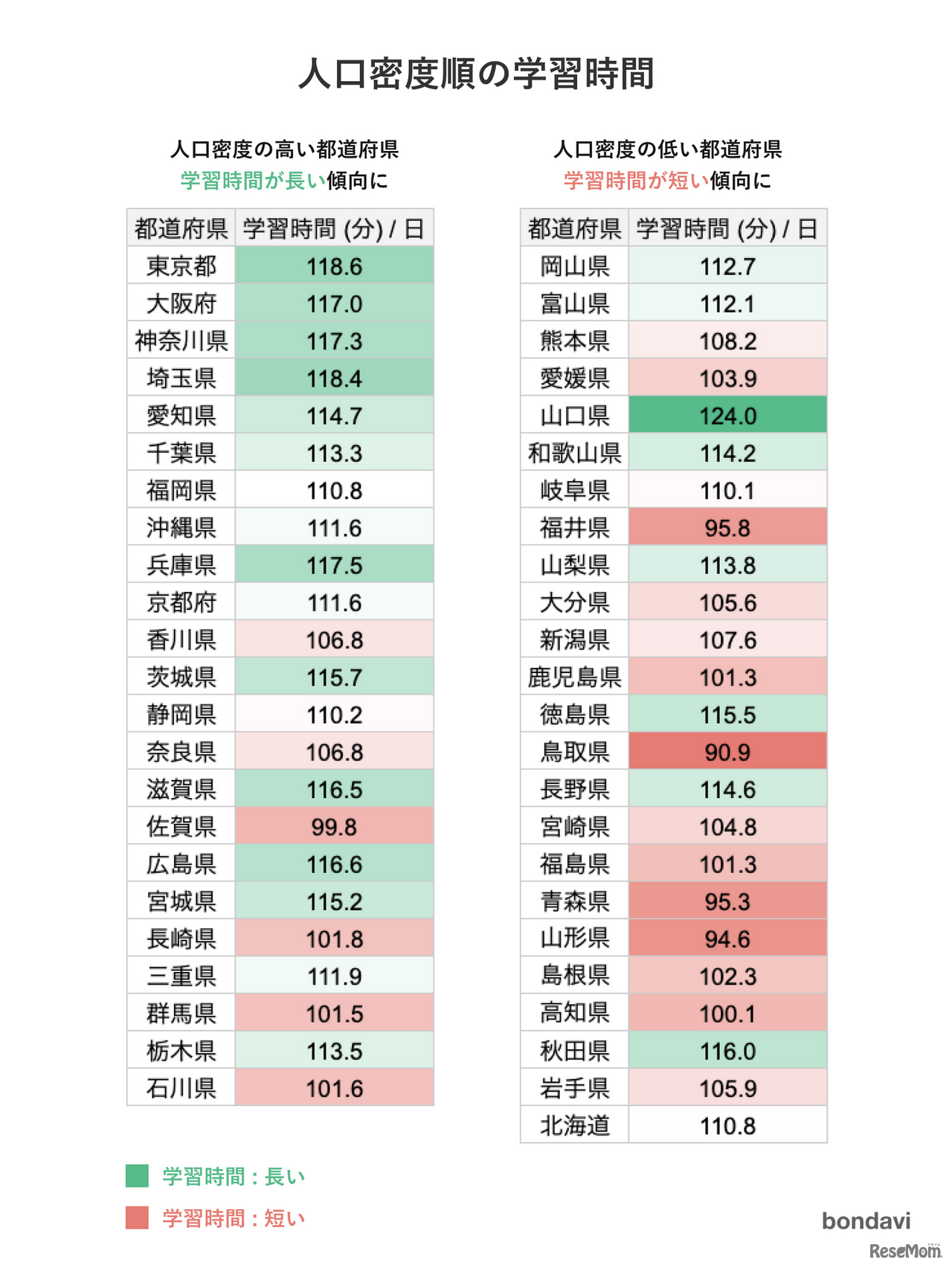 人口密度順の学習時間

人口密度の高い都道府県
学習時間が長い傾向に

| 都道府県 | 学習時間 (分) / 日 |
|---|---|
| 東京都 | 118.6 |
| 大阪府 | 117.0 |
| 神奈川県 | 117.3 |
| 埼玉県 | 118.4 |
| 愛知県 | 114.7 |
| 千葉県 | 113.3 |
| 福岡県 | 110.8 |
| 沖縄県 | 111.6 |
| 兵庫県 | 117.5 |
| 京都府 | 111.6 |
| 香川県 | 106.8 |
| 茨城県 | 115.7 |
| 静岡県 | 110.2 |
| 奈良県 | 106.8 |
| 滋賀県 | 116.5 |
| 佐賀県 | 99.8 |
| 広島県 | 116.6 |
| 宮城県 | 115.2 |
| 長崎県 | 101.8 |
| 三重県 | 111.9 |
| 群馬県 | 101.5 |
| 栃木県 | 113.5 |
| 石川県 | 101.6 |

人口密度の低い都道府県
学習時間が短い傾向に

| 都道府県 | 学習時間 (分) / 日 |
|---|---|
| 岡山県 | 112.7 |
| 富山県 | 112.1 |
| 熊本県 | 108.2 |
| 愛媛県 | 103.9 |
| 山口県 | 124.0 |
| 和歌山県 | 114.2 |
| 岐阜県 | 110.1 |
| 福井県 | 95.8 |
| 山梨県 | 113.8 |
| 大分県 | 105.6 |
| 新潟県 | 107.6 |
| 鹿児島県 | 101.3 |
| 徳島県 | 115.5 |
| 鳥取県 | 90.9 |
| 長野県 | 114.6 |
| 宮崎県 | 104.8 |
| 福島県 | 101.3 |
| 青森県 | 95.3 |
| 山形県 | 94.6 |
| 島根県 | 102.3 |
| 高知県 | 100.1 |
| 秋田県 | 116.0 |
| 岩手県 | 105.9 |
| 北海道 | 110.8 |

学習時間：長い
学習時間：短い

bondavi
ReseMom